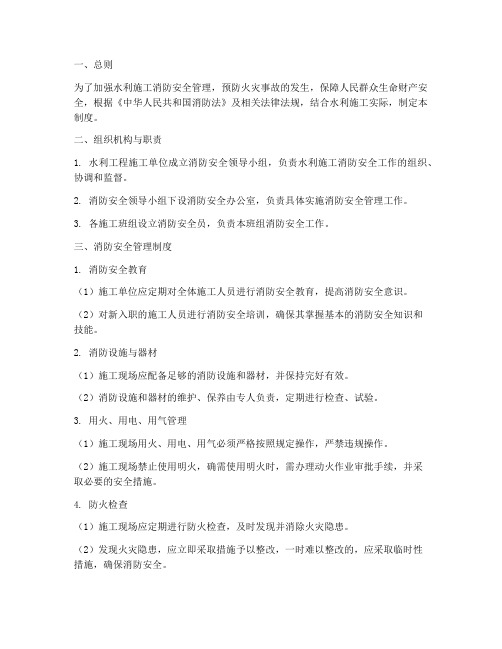 一、总则

为了加强水利施工消防安全管理，预防火灾事故的发生，保障人民群众生命财产安全，根据《中华人民共和国消防法》及相关法律法规，结合水利施工实际，制定本制度。

二、组织机构与职责

1. 水利工程施工单位成立消防安全领导小组，负责水利施工消防安全工作的组织、协调和监督。

2. 消防安全领导小组下设消防安全办公室，负责具体实施消防安全管理工作。

3. 各施工班组设立消防安全员，负责本班组消防安全工作。

三、消防安全管理制度

1. 消防安全教育

（1）施工单位应定期对全体施工人员进行消防安全教育，提高消防安全意识。

（2）对新入职的施工人员进行消防安全培训，确保其掌握基本的消防安全知识和技能。

2. 消防设施与器材

（1）施工现场应配备足够的消防设施和器材，并保持完好有效。

（2）消防设施和器材的维护、保养由专人负责，定期进行检查、试验。

3. 用火、用电、用气管理

（1）施工现场用火、用电、用气必须严格按照规定操作，严禁违规操作。

（2）施工现场禁止使用明火，确需使用明火时，需办理动火作业审批手续，并采取必要的安全措施。

4. 防火检查

（1）施工现场应定期进行防火检查，及时发现并消除火灾隐患。

（2）发现火灾隐患，应立即采取措施予以整改，一时难以整改的，应采取临时性措施，确保消防安全。